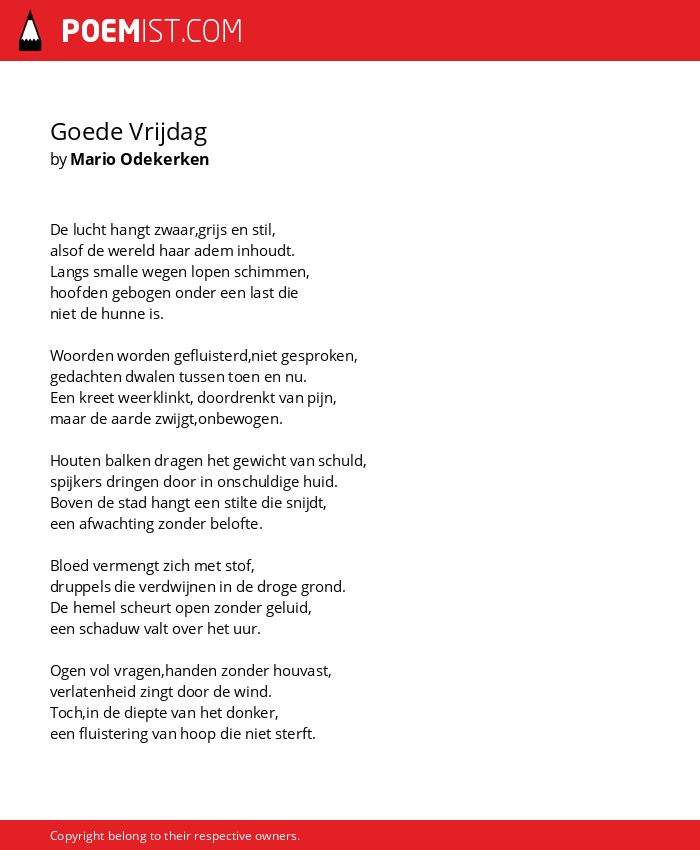 POEMIST.COM

Goede Vrijdag
by Mario Odekerken

De lucht hangt zwaar,grijs en stil,
alsof de wereld haar adem inhoudt.
Langs smalle wegen lopen schimmen,
hoofden gebogen onder een last die
niet de hunne is.

Woorden worden gefluisterd,niet gesproken,
gedachten dwalen tussen toen en nu.
Een kreet weerklinkt, doordrenkt van pijn,
maar de aarde zwijgt,onbewogen.

Houten balken dragen het gewicht van schuld,
spijkers dringen door in onschuldige huid.
Boven de stad hangt een stilte die snijdt,
een afwachting zonder belofte.

Bloed vermengt zich met stof,
druppels die verdwijnen in de droge grond.
De hemel scheurt open zonder geluid,
een schaduw valt over het uur.

Ogen vol vragen,handen zonder houvast,
verlatenheid zingt door de wind.
Toch,in de diepte van het donker,
een fluistering van hoop die niet sterft.

Copyright belong to their respective owners.